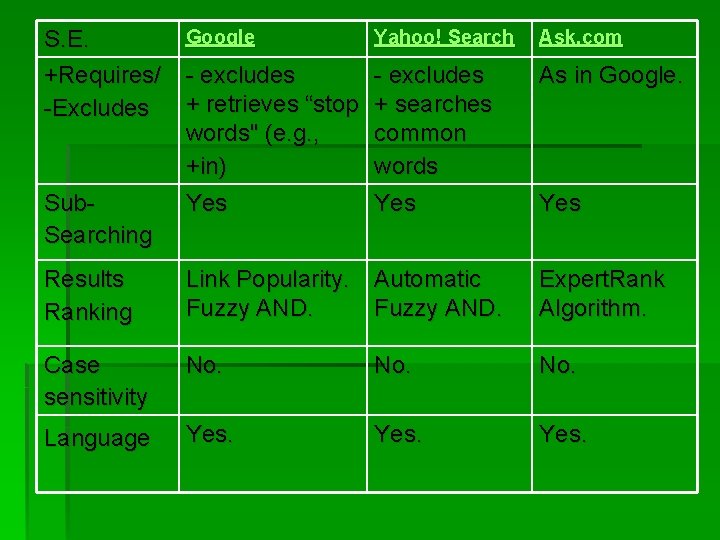 | S.E. | Google | Yahoo! Search | Ask.com |
|---|---|---|---|
| +Requires/ -Excludes | - excludes + retrieves “stop words" (e.g., +in) | - excludes + searches common words | As in Google. |
| Sub-Searching | Yes | Yes | Yes |
| Results Ranking | Link Popularity. Fuzzy AND. | Automatic Fuzzy AND. | ExpertRank Algorithm. |
| Case sensitivity | No. | No. | No. |
| Language | Yes. | Yes. | Yes. |